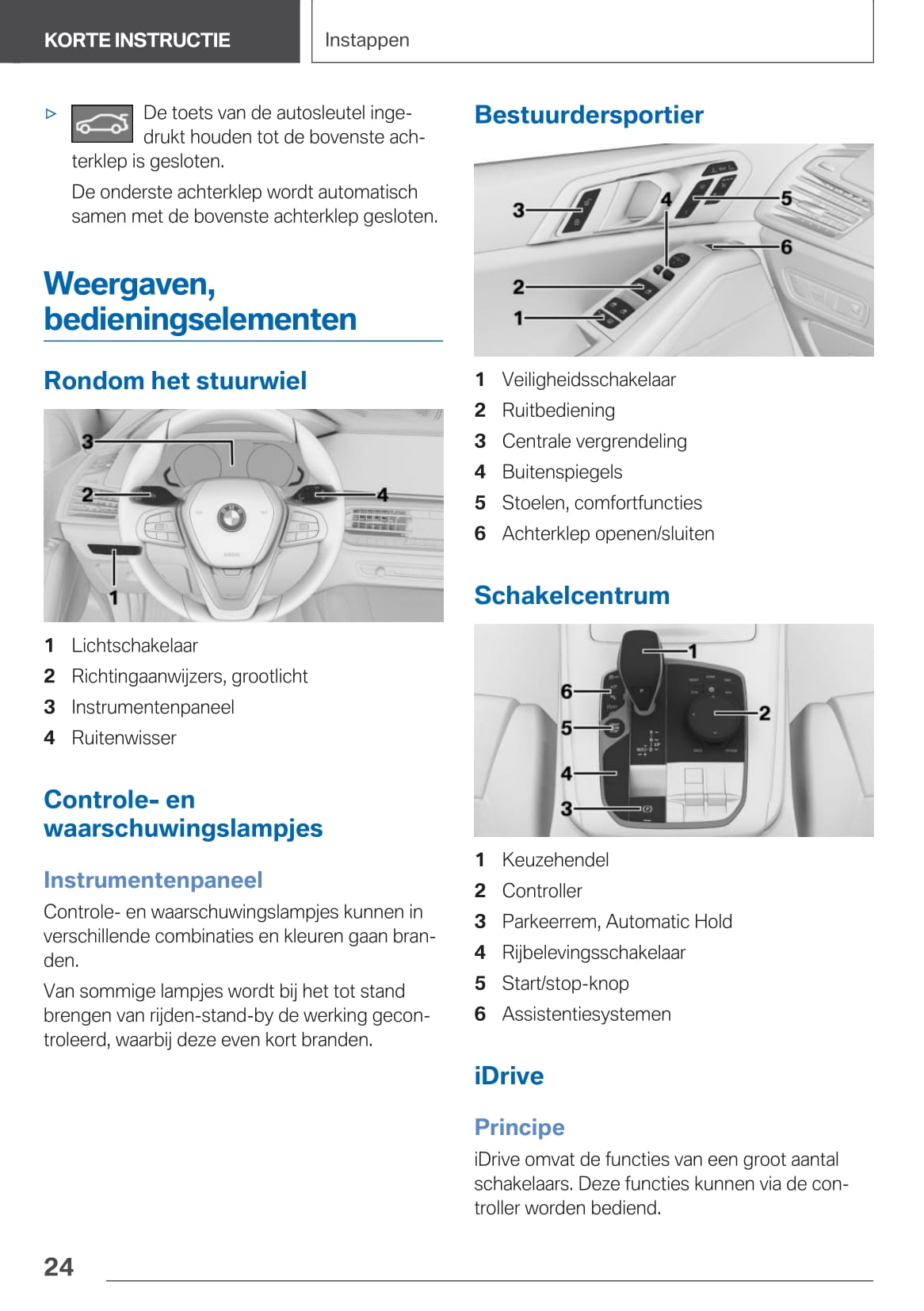 KORTE INSTRUCTIE

Instappen

▷ De toets van de autosleutel ingedrukt houden tot de bovenste achterklep is gesloten.

De onderste achterklep wordt automatisch samen met de bovenste achterklep gesloten.

Weergaven, bedieningselementen

Rondom het stuurwiel

3
2
4
1

1 Lichtschakelaar
2 Richtingaanwijzers, grootlicht
3 Instrumentenpaneel
4 Ruitenwisser

Controle- en waarschuwingslampjes

Instrumentenpaneel

Controle- en waarschuwingslampjes kunnen in verschillende combinaties en kleuren gaan branden.

Van sommige lampjes wordt bij het tot stand brengen van rijden-stand-by de werking gecontroleerd, waarbij deze even kort branden.

Bestuurdersportier

3
4
5
6
2
1

1 Veiligheidsschakelaar
2 Ruitbediening
3 Centrale vergrendeling
4 Buitenspiegels
5 Stoelen, comfortfuncties
6 Achterklep openen/sluiten

Schakelcentrum

1
6
2
5
4
3

1 Keuzehendel
2 Controller
3 Parkeerrem, Automatic Hold
4 Rijbelevingsschakelaar
5 Start/stop-knop
6 Assistentiesystemen

iDrive

Principe

iDrive omvat de functies van een groot aantal schakelaars. Deze functies kunnen via de controller worden bediend.

24